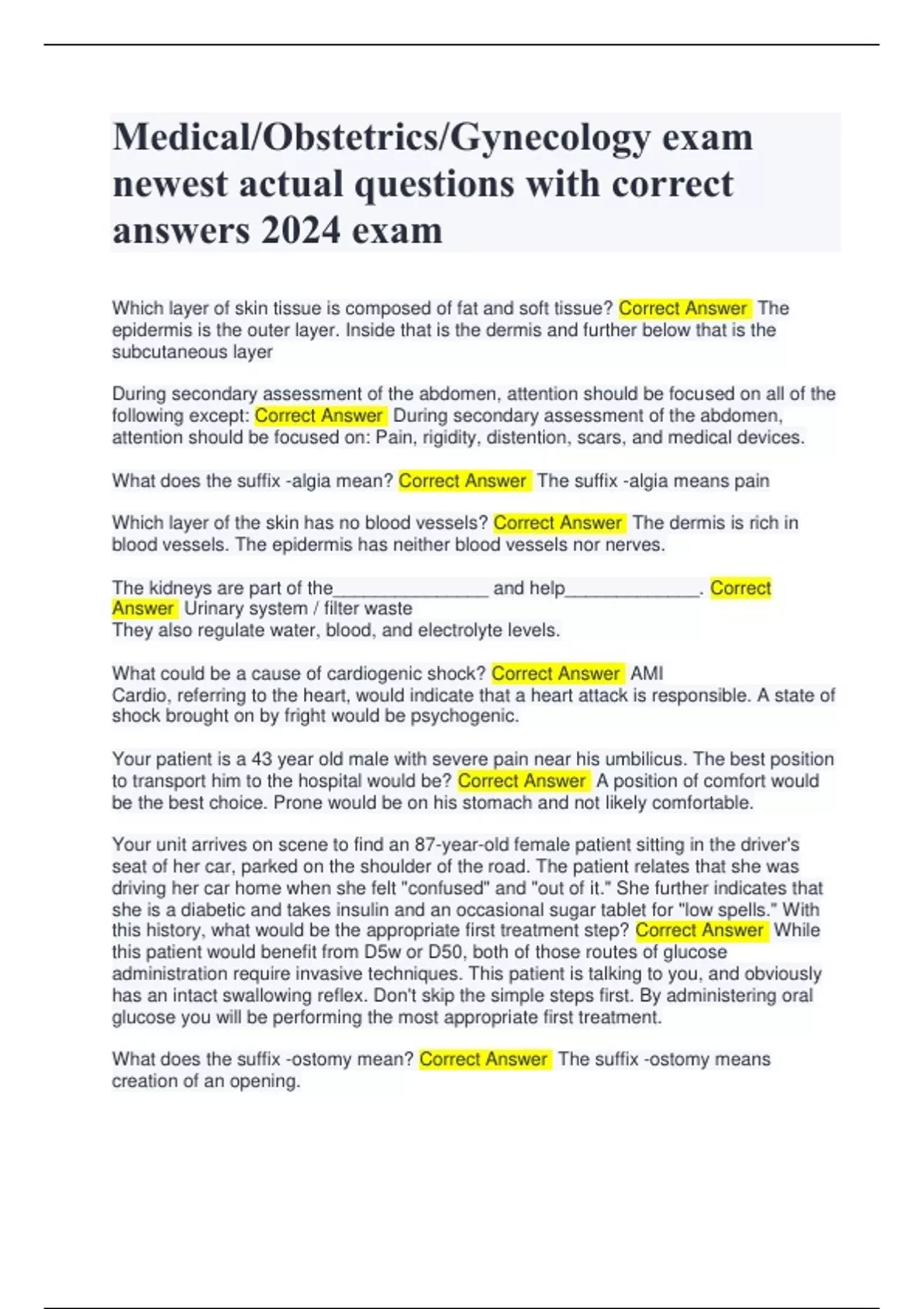 Medical/Obstetrics/Gynecology exam newest actual questions with correct answers 2024 exam

Which layer of skin tissue is composed of fat and soft tissue? Correct Answer The epidermis is the outer layer. Inside that is the dermis and further below that is the subcutaneous layer

During secondary assessment of the abdomen, attention should be focused on all of the following except: Correct Answer During secondary assessment of the abdomen, attention should be focused on: Pain, rigidity, distention, scars, and medical devices.

What does the suffix -algia mean? Correct Answer The suffix -algia means pain

Which layer of the skin has no blood vessels? Correct Answer The dermis is rich in blood vessels. The epidermis has neither blood vessels nor nerves.

The kidneys are part of the____ and help____. Correct Answer Urinary system / filter waste
They also regulate water, blood, and electrolyte levels.

What could be a cause of cardiogenic shock? Correct Answer AMI
Cardio, referring to the heart, would indicate that a heart attack is responsible. A state of shock brought on by fright would be psychogenic.

Your patient is a 43 year old male with severe pain near his umbilicus. The best position to transport him to the hospital would be? Correct Answer A position of comfort would be the best choice. Prone would be on his stomach and not likely comfortable.

Your unit arrives on scene to find an 87-year-old female patient sitting in the driver's seat of her car, parked on the shoulder of the road. The patient relates that she was driving her car home when she felt "confused" and "out of it." She further indicates that she is a diabetic and takes insulin and an occasional sugar tablet for "low spells." With this history, what would be the appropriate first treatment step? Correct Answer While this patient would benefit from D5w or D50, both of those routes of glucose administration require invasive techniques. This patient is talking to you, and obviously has an intact swallowing reflex. Don't skip the simple steps first. By administering oral glucose you will be performing the most appropriate first treatment.

What does the suffix -ostomy mean? Correct Answer The suffix -ostomy means creation of an opening.